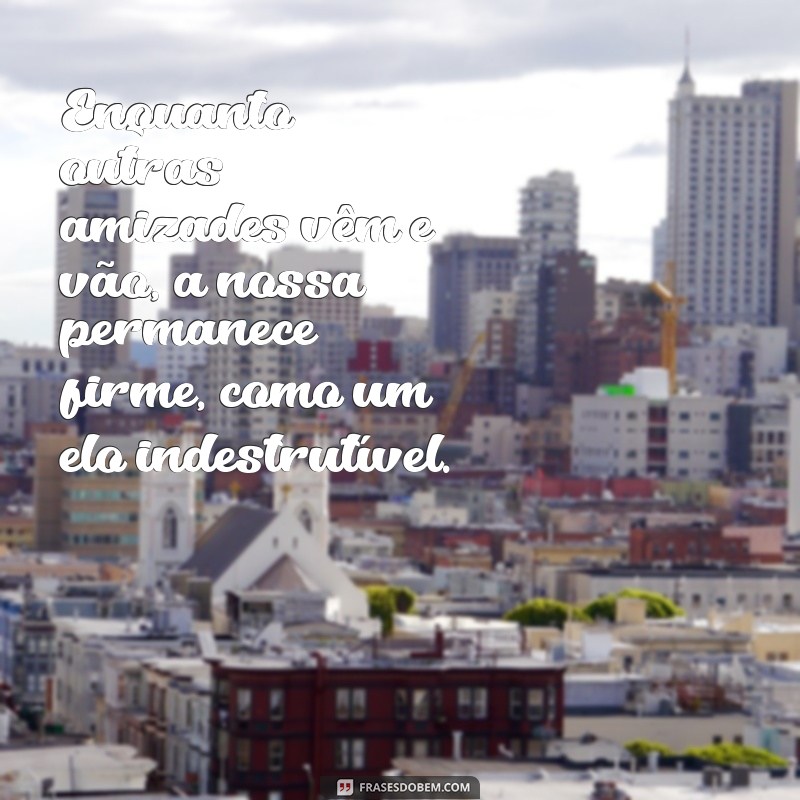 Enquanto outras amizades vêm e vão, a nossa permanece firme, como um elo indestrutível.

FRASESDOBEM.COM